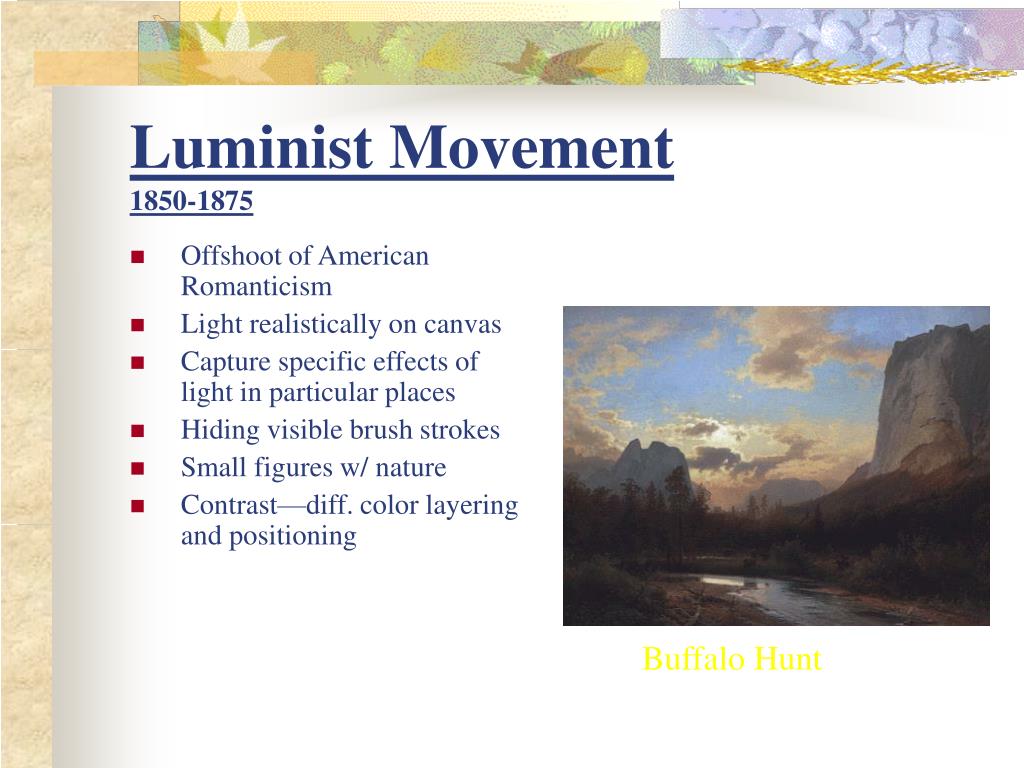 Luminist Movement
1850-1875

- Offshoot of American Romanticism
- Light realistically on canvas
- Capture specific effects of light in particular places
- Hiding visible brush strokes
- Small figures w/ nature
- Contrast—diff. color layering and positioning

Buffalo Hunt